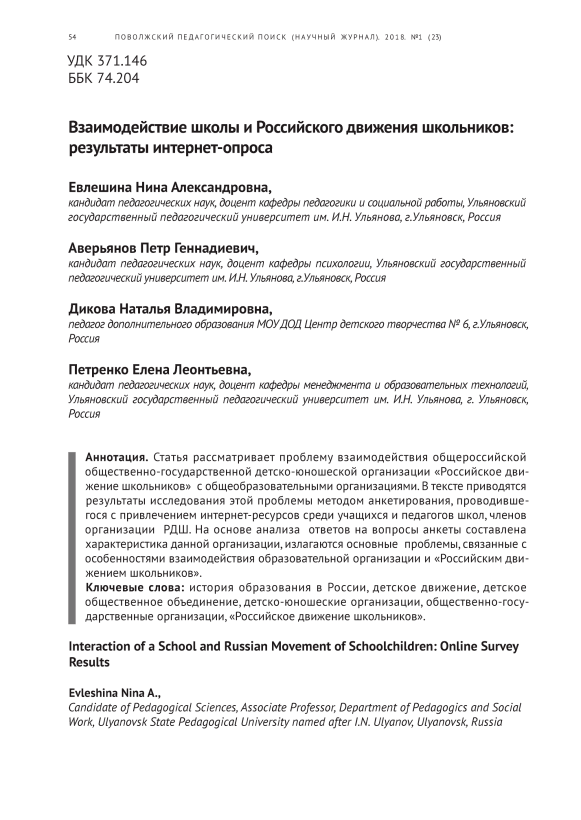 54 ПОВОЛЖСКИЙ ПЕДАГОГИЧЕСКИЙ ПОИСК (НАУЧНЫЙ ЖУРНАЛ). 2018. №1 (23)

УДК 371.146
ББК 74.204

Взаимодействие школы и Российского движения школьников: результаты интернет-опроса

Евлешина Нина Александровна,
кандидат педагогических наук, доцент кафедры педагогики и социальной работы, Ульяновский государственный педагогический университет им. И.Н. Ульянова, г.Ульяновск, Россия

Аверьянов Петр Геннадиевич,
кандидат педагогических наук, доцент кафедры психологии, Ульяновский государственный педагогический университет им. И.Н. Ульянова, г.Ульяновск, Россия

Дикова Наталья Владимировна,
педагог дополнительного образования МОУ ДОД Центр детского творчества № 6, г.Ульяновск, Россия

Петренко Елена Леонтьевна,
кандидат педагогических наук, доцент кафедры менеджмента и образовательных технологий, Ульяновский государственный педагогический университет им. И.Н. Ульянова, г. Ульяновск, Россия

Аннотация. Статья рассматривает проблему взаимодействия общероссийской общественно-государственной детско-юношеской организации «Российское движение школьников» с общеобразовательными организациями. В тексте приводятся результаты исследования этой проблемы методом анкетирования, проводившегося с привлечением интернет-ресурсов среди учащихся и педагогов школ, членов организации РДШ. На основе анализа ответов на вопросы анкеты составлена характеристика данной организации, излагаются основные проблемы, связанные с особенностями взаимодействия образовательной организации и «Российским движением школьников».
Ключевые слова: история образования в России, детское движение, детское общественное объединение, детско-юношеские организации, общественно-государственные организации, «Российское движение школьников».

Interaction of a School and Russian Movement of Schoolchildren: Online Survey Results

Evleshina Nina A.,
Candidate of Pedagogical Sciences, Associate Professor, Department of Pedagogics and Social Work, Ulyanovsk State Pedagogical University named after I.N. Ulyanov, Ulyanovsk, Russia